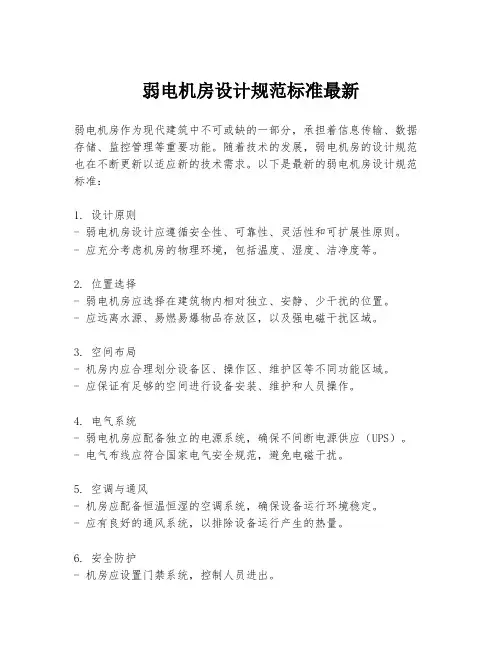 弱电机房设计规范标准最新

弱电机房作为现代建筑中不可或缺的一部分，承担着信息传输、数据存储、监控管理等重要功能。随着技术的发展，弱电机房的设计规范也在不断更新以适应新的技术需求。以下是最新的弱电机房设计规范标准：

1. 设计原则
- 弱电机房设计应遵循安全性、可靠性、灵活性和可扩展性原则。
- 应充分考虑机房的物理环境，包括温度、湿度、洁净度等。

2. 位置选择
- 弱电机房应选择在建筑物内相对独立、安静、少干扰的位置。
- 应远离水源、易燃易爆物品存放区，以及强电磁干扰区域。

3. 空间布局
- 机房内应合理划分设备区、操作区、维护区等不同功能区域。
- 应保证有足够的空间进行设备安装、维护和人员操作。

4. 电气系统
- 弱电机房应配备独立的电源系统，确保不间断电源供应（UPS）。
- 电气布线应符合国家电气安全规范，避免电磁干扰。

5. 空调与通风
- 机房应配备恒温恒湿的空调系统，确保设备运行环境稳定。
- 应有良好的通风系统，以排除设备运行产生的热量。

6. 安全防护
- 机房应设置门禁系统，控制人员进出。